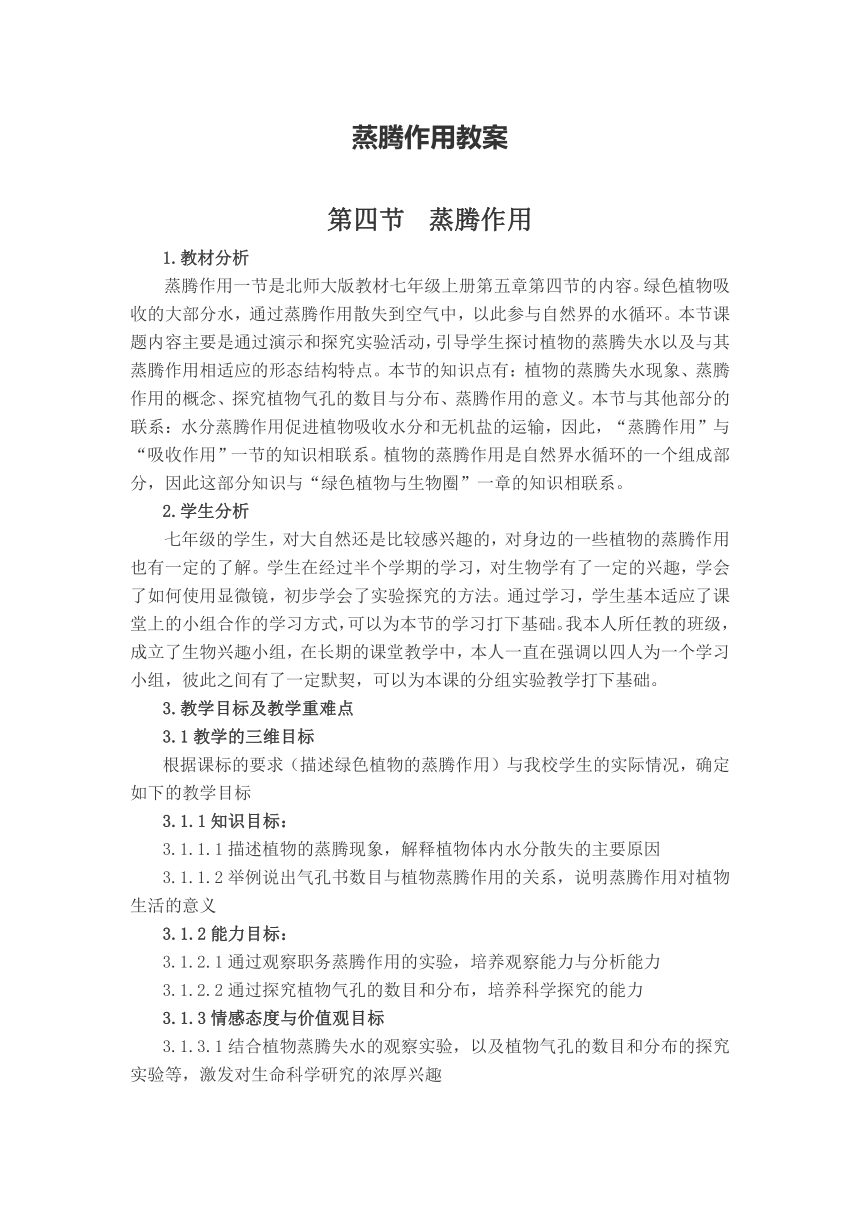 蒸腾作用教案

第四节　蒸腾作用

1.教材分析

蒸腾作用一节是北师大版教材七年级上册第五章第四节的内容。绿色植物吸收的大部分水，通过蒸腾作用散失到空气中，以此参与自然界的水循环。本节课题内容主要是通过演示和探究实验活动，引导学生探讨植物的蒸腾失水以及与其蒸腾作用相适应的形态结构特点。本节的知识点有：植物的蒸腾失水现象、蒸腾作用的概念、探究植物气孔的数目与分布、蒸腾作用的意义。本节与其他部分的联系：水分蒸腾作用促进植物吸收水分和无机盐的运输，因此，“蒸腾作用”与“吸收作用”一节的知识相联系。植物的蒸腾作用是自然界水循环的一个组成部分，因此这部分知识与“绿色植物与生物圈”一章的知识相联系。

2.学生分析

七年级的学生，对大自然还是比较感兴趣的，对身边的一些植物的蒸腾作用也有一定的了解。学生在经过半个学期的学习，对生物学有了一定的兴趣，学会了如何使用显微镜，初步学会了实验探究的方法。通过学习，学生基本适应了课堂上的小组合作的学习方式，可以为本节的学习打下基础。我本人所任教的班级，成立了生物兴趣小组，在长期的课堂教学中，本人一直在强调以四人为一个学习小组，彼此之间有了一定默契，可以为本课的分组实验教学打下基础。

3.教学目标及教学重难点

3.1 教学的三维目标

根据课标的要求（描述绿色植物的蒸腾作用）与我校学生的实际情况，确定如下的教学目标

3.1.1 知识目标：

3.1.1.1 描述植物的蒸腾现象，解释植物体内水分散失的主要原因

3.1.1.2 举例说出气孔书数目与植物蒸腾作用的关系，说明蒸腾作用对植物生活的意义

3.1.2 能力目标：

3.1.2.1 通过观察职务蒸腾作用的实验，培养观察能力与分析能力

3.1.2.2 通过探究植物气孔的数目和分布，培养科学探究的能力

3.1.3 情感态度与价值观目标

3.1.3.1 结合植物蒸腾失水的观察实验，以及植物气孔的数目和分布的探究实验等，激发对生命科学研究的浓厚兴趣